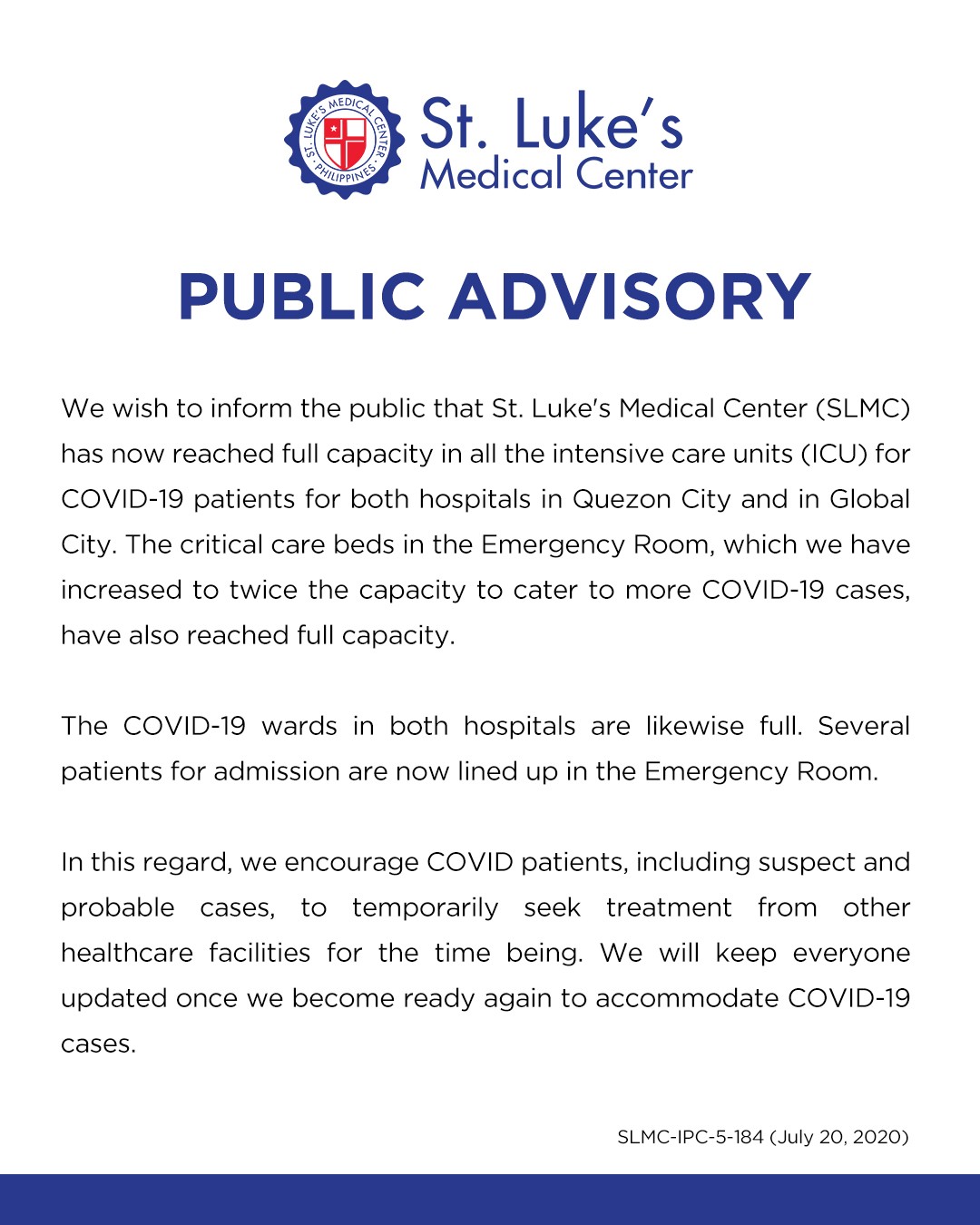 ST. LUKE'S MEDICAL CENTER PHILIPPINES

St. Luke's Medical Center

PUBLIC ADVISORY

We wish to inform the public that St. Luke's Medical Center (SLMC) has now reached full capacity in all the intensive care units (ICU) for COVID-19 patients for both hospitals in Quezon City and in Global City. The critical care beds in the Emergency Room, which we have increased to twice the capacity to cater to more COVID-19 cases, have also reached full capacity.

The COVID-19 wards in both hospitals are likewise full. Several patients for admission are now lined up in the Emergency Room.

In this regard, we encourage COVID patients, including suspect and probable cases, to temporarily seek treatment from other healthcare facilities for the time being. We will keep everyone updated once we become ready again to accommodate COVID-19 cases.

SLMC-IPC-5-184 (July 20, 2020)